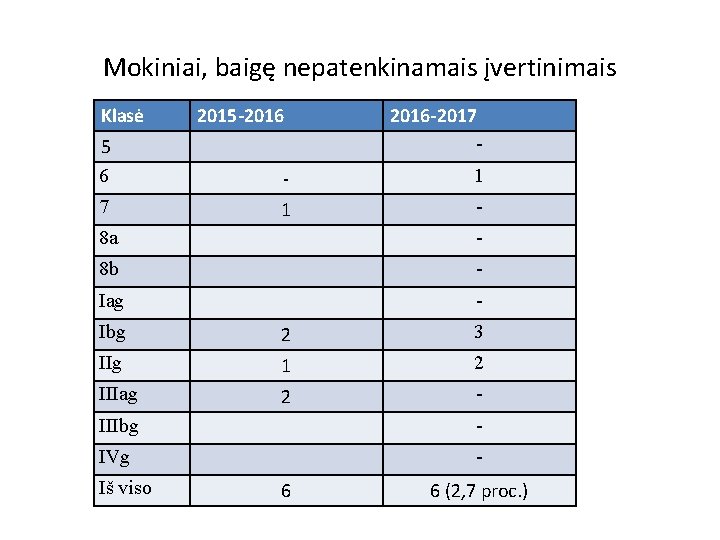 Mokiniai, baigę nepatenkinamais įvertinimais

| Klasė | 2015-2016 | 2016-2017 |
|---|---|---|
| 5 | | - |
| 6 | - | 1 |
| 7 | 1 | - |
| 8a | | - |
| 8b | | - |
| Iag | | - |
| Ibg | 2 | 3 |
| IIg | 1 | 2 |
| IIIag | 2 | - |
| IIIbg | | - |
| IVg | | - |
| Iš viso | 6 | 6 (2,7 proc.) |